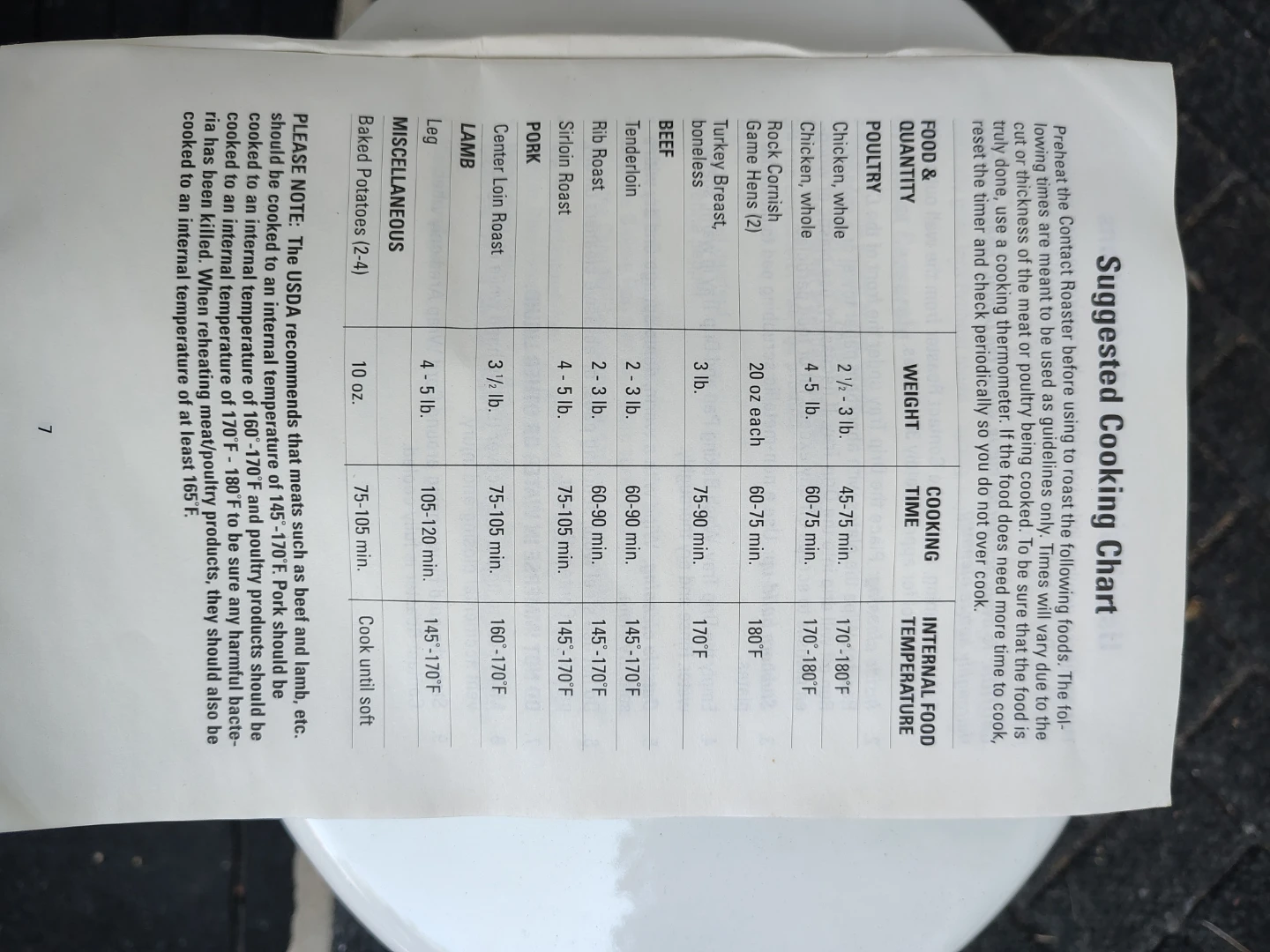 Suggested Cooking Chart

Preheat the Contact Roaster before using to roast the following foods. The following times are meant to be used as guidelines only. Times will vary due to the cut or thickness of the meat or poultry being cooked. To be sure that the food is truly done, use a cooking thermometer. If the food does need more time to cook, reset the timer and check periodically so you do not over cook.

| FOOD & QUANTITY | WEIGHT | COOKING TIME | INTERNAL FOOD TEMPERATURE |
|---|---|---|---|
| POULTRY | | | |
| Chicken, whole | 2 ½ - 3 lb. | 45-75 min. | 170°-180°F |
| Chicken, whole | 4-5 lb. | 60-75 min. | 170°-180°F |
| Rock Cornish Game Hens (2) | 20 oz each | 60-75 min. | 180°F |
| Turkey Breast, boneless | 3 lb. | 75-90 min. | 170°F |
| BEEF | | | |
| Tenderloin | 2 - 3 lb. | 60-90 min. | 145°-170°F |
| Rib Roast | 2 - 3 lb. | 60-90 min. | 145°-170°F |
| Sirloin Roast | 4 - 5 lb. | 75-105 min. | 145°-170°F |
| PORK | | | |
| Center Loin Roast | 3 ½ lb. | 75-105 min. | 160°-170°F |
| LAMB | | | |
| Leg | 4 - 5 lb. | 105-120 min. | 145°-170°F |
| MISCELLANEOUS | | | |
| Baked Potatoes (2-4) | 10 oz. | 75-105 min. | Cook until soft |

PLEASE NOTE: The USDA recommends that meats such as beef and lamb, etc. should be cooked to an internal temperature of 145°-170°F. Pork should be cooked to an internal temperature of 160°-170°F and poultry products should be cooked to an internal temperature of 170°F - 180°F to be sure any harmful bacteria has been killed. When reheating meat/poultry products, they should also be cooked to an internal temperature of at least 165°F.

7